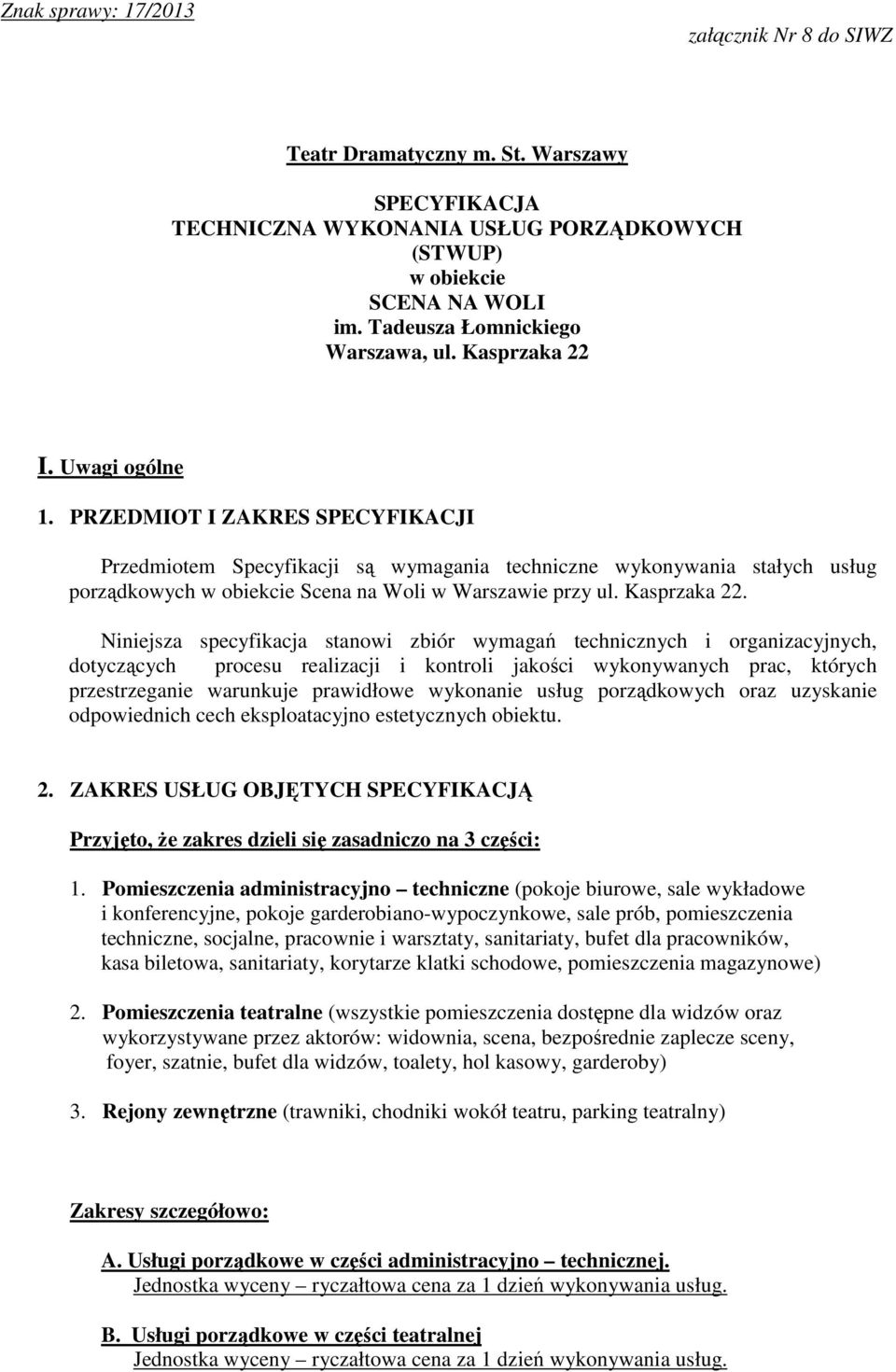 Znak sprawy: 17/2013

załącznik Nr 8 do SIWZ

Teatr Dramatyczny m. St. Warszawy

SPECYFIKACJA
TECHNICZNA WYKONANIA USŁUG PORZĄDKOWYCH
(STWUP)
w obiekcie
SCENA NA WOLI
im. Tadeusza Łomnickiego
Warszawa, ul. Kasprzaka 22

I. Uwagi ogólne

1. PRZEDMIOT I ZAKRES SPECYFIKACJI

Przedmiotem Specyfikacji są wymagania techniczne wykonywania stałych usług porządkowych w obiekcie Scena na Woli w Warszawie przy ul. Kasprzaka 22.

Niniejsza specyfikacja stanowi zbiór wymagań technicznych i organizacyjnych, dotyczących procesu realizacji i kontroli jakości wykonywanych prac, których przestrzeganie warunkuje prawidłowe wykonanie usług porządkowych oraz uzyskanie odpowiednich cech eksploatacyjno estetycznych obiektu.

2. ZAKRES USŁUG OBJĘTYCH SPECYFIKACJĄ

Przyjęto, że zakres dzieli się zasadniczo na 3 części:

1. Pomieszczenia administracyjno – techniczne (pokoje biurowe, sale wykładowe i konferencyjne, pokoje garderobiano-wypoczynkowe, sale prób, pomieszczenia techniczne, socjalne, pracownie i warsztaty, sanitariaty, bufet dla pracowników, kasa biletowa, sanitariaty, korytarze klatki schodowe, pomieszczenia magazynowe)

2. Pomieszczenia teatralne (wszystkie pomieszczenia dostępne dla widzów oraz wykorzystywane przez aktorów: widownia, scena, bezpośrednie zaplecze sceny, foyer, szatnie, bufet dla widzów, toalety, hol kasowy, garderoby)

3. Rejony zewnętrzne (trawniki, chodniki wokół teatru, parking teatralny)

Zakresy szczegółowo:

A. Usługi porządkowe w części administracyjno – technicznej.
Jednostka wyceny – ryczałtowa cena za 1 dzień wykonywania usług.

B. Usługi porządkowe w części teatralnej
Jednostka wyceny – ryczałtowa cena za 1 dzień wykonywania usług.